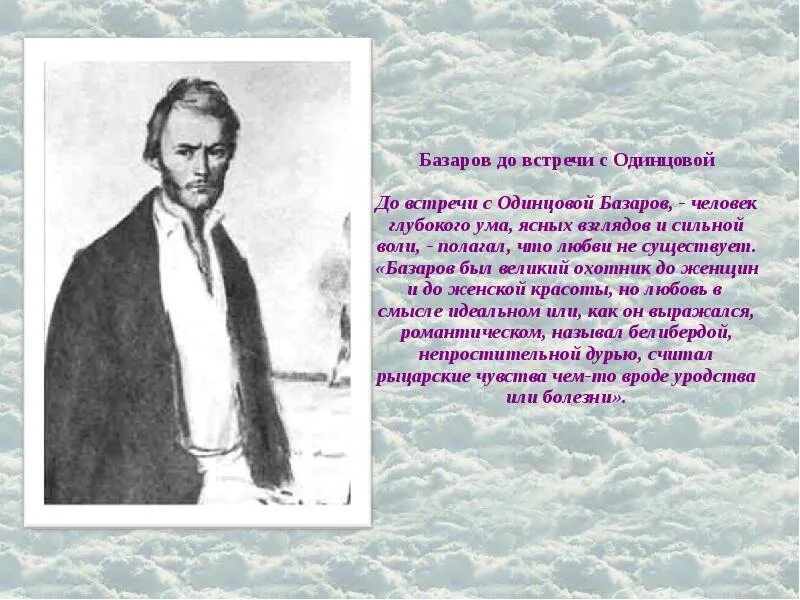 Базаров до встречи с Одинцовой

До встречи с Одинцовой Базаров, - человек глубокого ума, ясных взглядов и сильной воли, - полагал, что любви не существует. «Базаров был великий охотник до женщин и до женской красоты, но любовь в смысле идеальном или, как он выражался, романтическом, называл белибердой, непростительной дурью, считал рыцарские чувства чем-то вроде уродства или болезни».